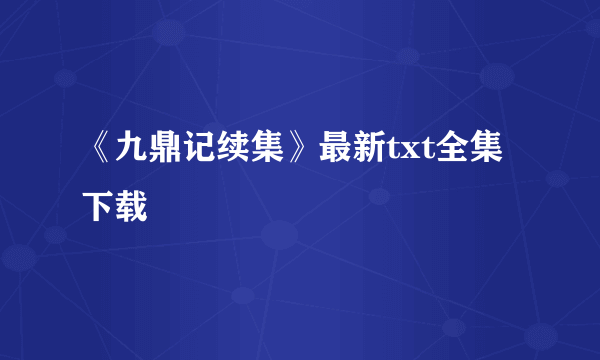 《九鼎记续集》最新txt全集下载